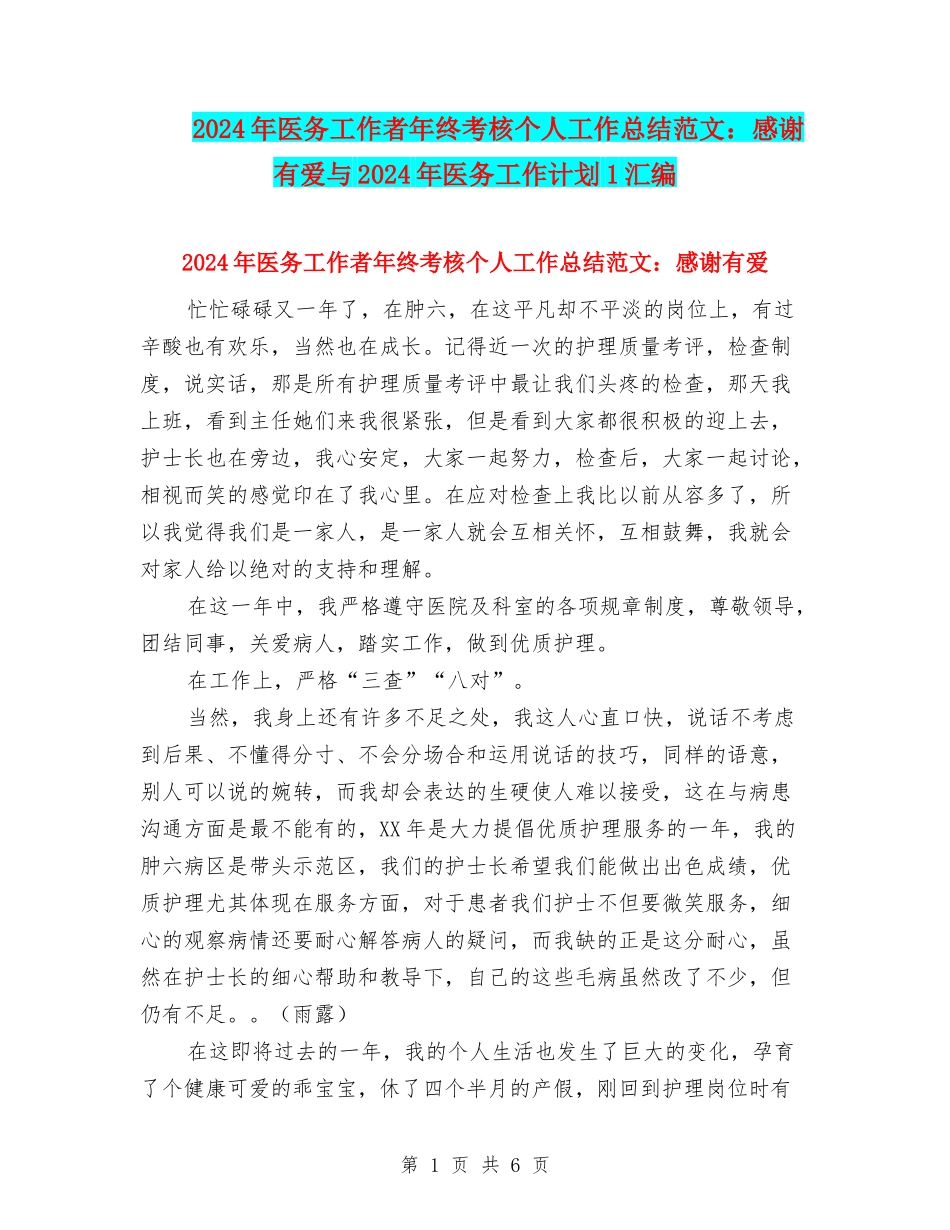 2024年医务工作者年终考核个人工作总结范文：感谢有爱与2024年医务工作计划1汇编

2024年医务工作者年终考核个人工作总结范文：感谢有爱

忙忙碌碌又一年了，在肿六，在这平凡却不平淡的岗位上，有过辛酸也有欢乐，当然也在成长。记得近一次的护理质量考评，检查制度，说实话，那是所有护理质量考评中最让我们头疼的检查，那天我上班，看到主任她们来我很紧张，但是看到大家都很积极的迎上去，护士长也在旁边，我心安定，大家一起努力，检查后，大家一起讨论，相视而笑的感觉印在了我心里。在应对检查上我比以前从容多了，所以我觉得我们是一家人，是一家人就会互相关怀，互相鼓舞，我就会对家人给以绝对的支持和理解。

在这一年中，我严格遵守医院及科室的各项规章制度，尊敬领导，团结同事，关爱病人，踏实工作，做到优质护理。

在工作上，严格“三查”“八对”。

当然，我身上还有许多不足之处，我这人心直口快，说话不考虑到后果、不懂得分寸、不会分场合和运用说话的技巧，同样的语意，别人可以说的婉转，而我却会表达的生硬使人难以接受，这在与病患沟通方面是最不能有的，XX年是大力提倡优质护理服务的一年，我的肿六病区是带头示范区，我们的护士长希望我们能做出出色成绩，优质护理尤其体现在服务方面，对于患者我们护士不但要微笑服务，细心的观察病情还要耐心解答病人的疑问，而我缺的正是这分耐心，虽然在护士长的细心帮助和教导下，自己的这些毛病虽然改了不少，但仍有不足。。（雨露）

在这即将过去的一年，我的个人生活也发生了巨大的变化，孕育了个健康可爱的乖宝宝，休了四个半月的产假，刚回到护理岗位时有

第 1 页 共 6 页